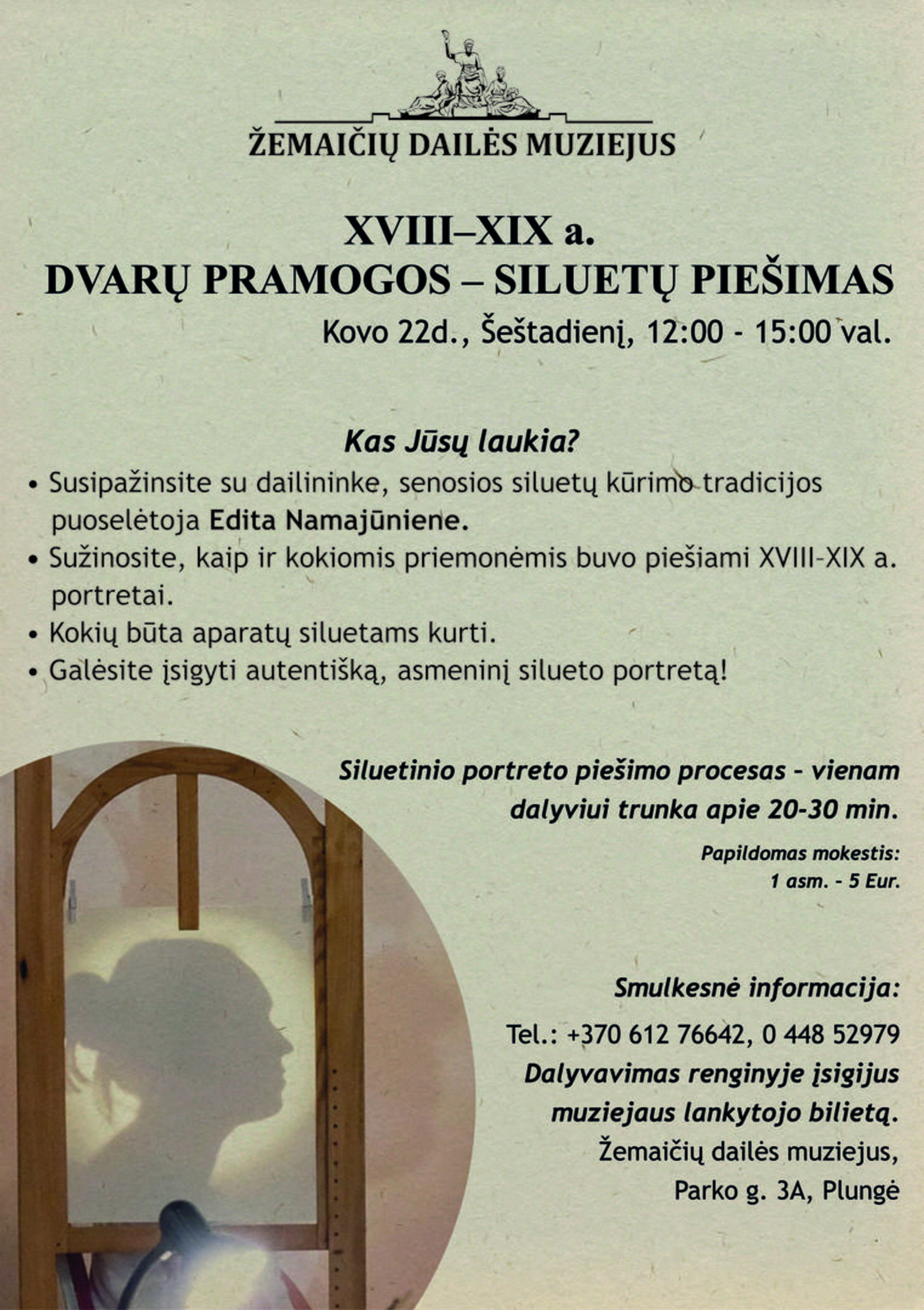 ŽEMAIČIŲ DAILĖS MUZIEJUS

XVIII–XIX a.
DVARŲ PRAMOGOS – SILUETŲ PIEŠIMAS

Kovo 22d., Šeštadienį, 12:00 - 15:00 val.

Kas Jūsų laukia?

• Susipažinsite su dailininke, senosios siluetų kūrimo tradicijos puoselėtoja Edita Namajūniene.
• Sužinosite, kaip ir kokiomis priemonėmis buvo piešiami XVIII-XIX a. portretai.
• Kokių būta aparatų siluetams kurti.
• Galėsite įsigyti autentišką, asmeninį silueto portretą!

Siluetinio portreto piešimo procesas - vienam dalyviui trunka apie 20-30 min.

Papildomas mokestis:
1 asm. - 5 Eur.

Smulkesnė informacija:

Tel.: +370 612 76642, 0 448 52979

Dalyvavimas renginyje įsigijus muziejaus lankytojo bilietą.

Žemaičių dailės muziejus,
Parko g. 3A, Plungė